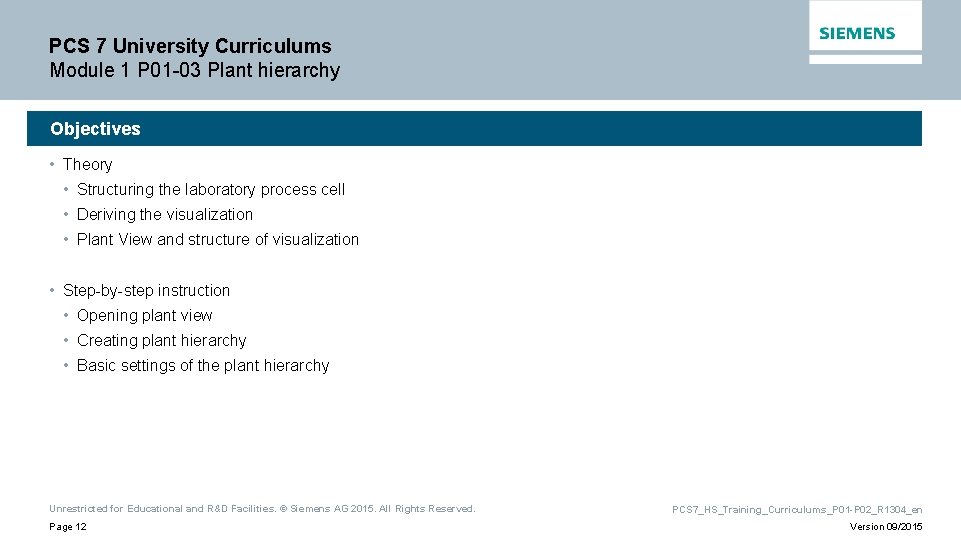 PCS 7 University Curriculums
Module 1 P01-03 Plant hierarchy

SIEMENS

Objectives

• Theory
• Structuring the laboratory process cell
• Deriving the visualization
• Plant View and structure of visualization

• Step-by-step instruction
• Opening plant view
• Creating plant hierarchy
• Basic settings of the plant hierarchy

Unrestricted for Educational and R&D Facilities. © Siemens AG 2015. All Rights Reserved.
Page 12

PCS7_HS_Training_Curriculums_P01-P02_R1304_en
Version 09/2015